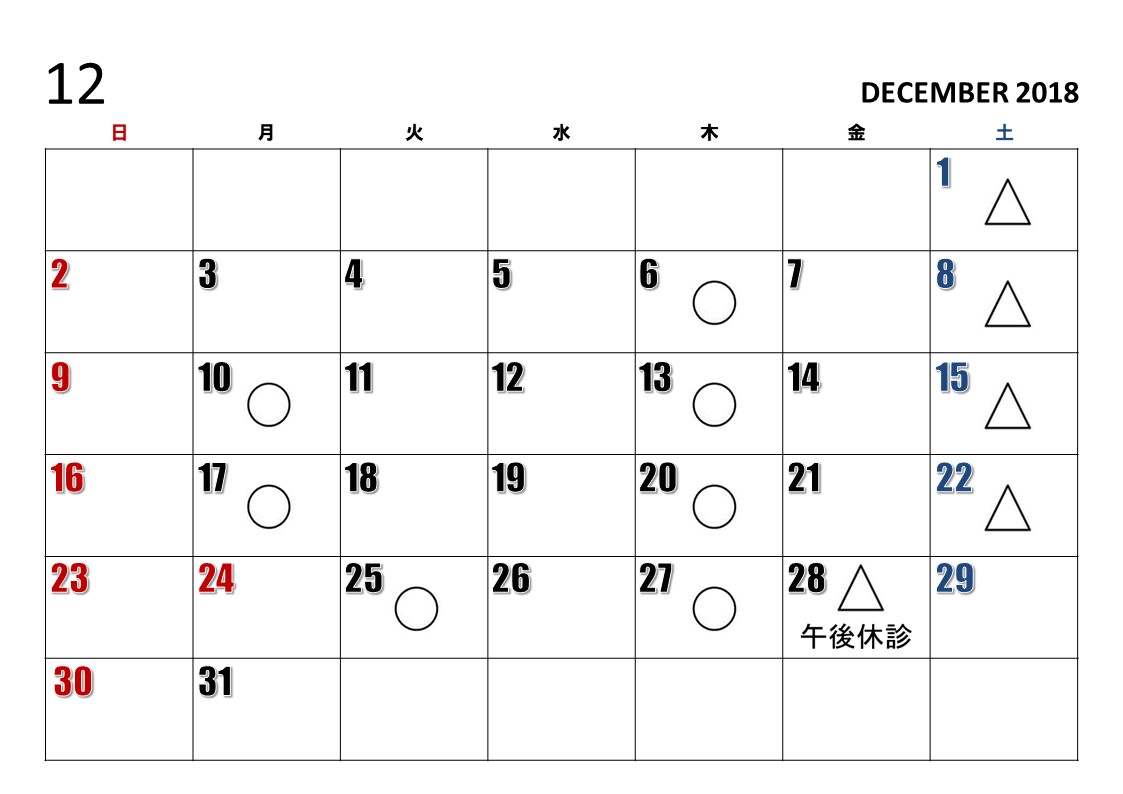 12

DECEMBER 2018

| 日 | 月 | 火 | 水 | 木 | 金 | 土 |
|---|---|---|---|---|---|---|
| | | | | | | 1 △ |
| 2 | 3 | 4 | 5 | 6 ○ | 7 | 8 △ |
| 9 | 10 ○ | 11 | 12 | 13 ○ | 14 | 15 △ |
| 16 | 17 ○ | 18 | 19 | 20 ○ | 21 | 22 △ |
| 23 | 24 | 25 ○ | 26 | 27 ○ | 28 △ 午後休診 | 29 |
| 30 | 31 | | | | | |